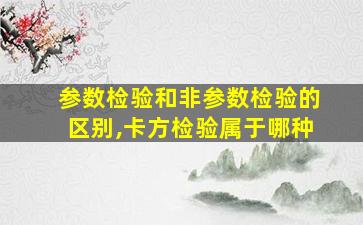 参数检验和非参数检验的区别,卡方检验属于哪种